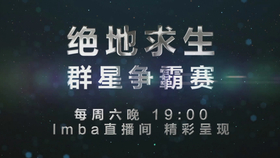 绝地求生
群星争霸赛

每周六晚 19:00
Imba直播间 精彩呈现